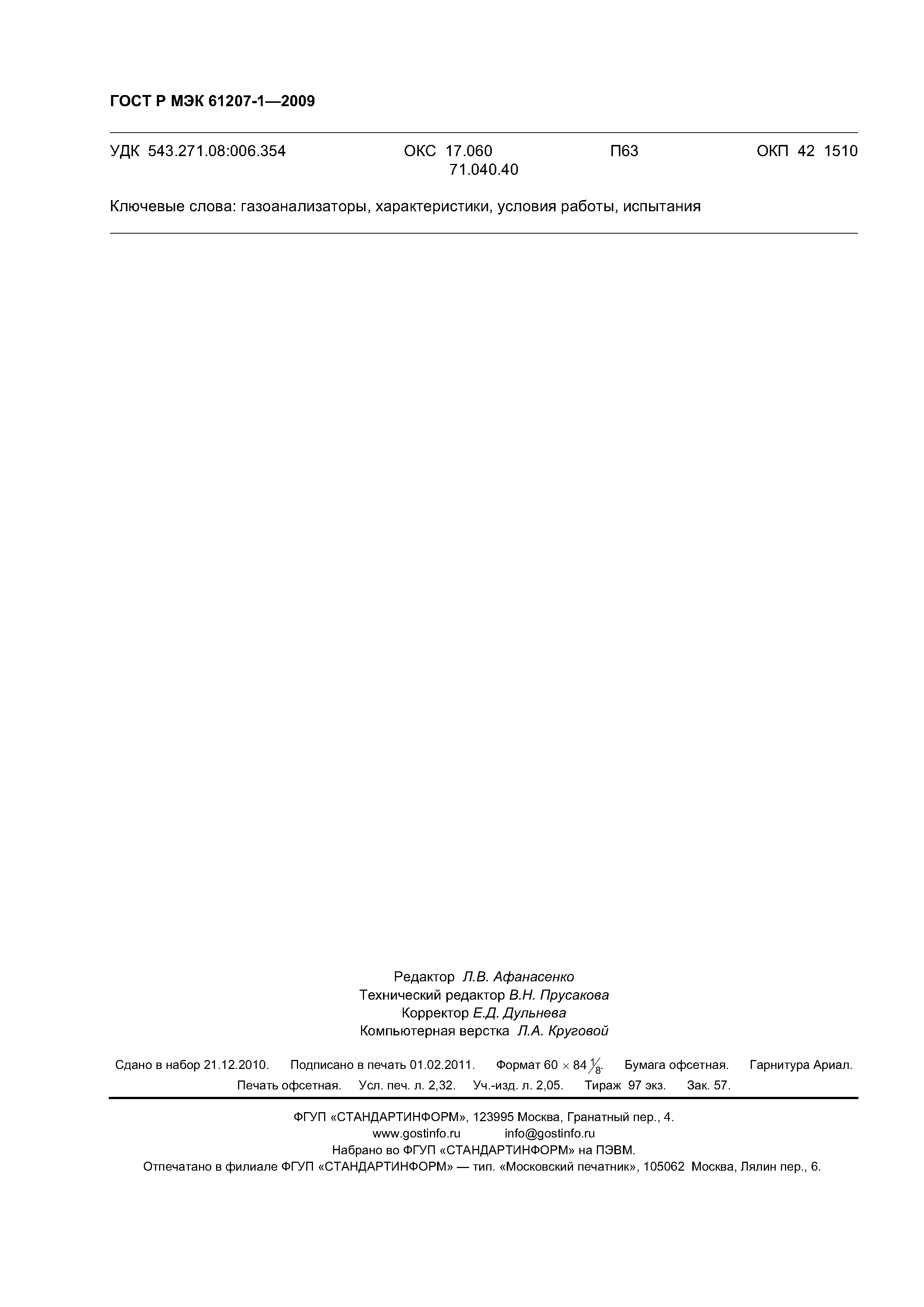 ГОСТ Р МЭК 61207-1—2009

УДК 543.271.08:006.354 ОКС 17.060 71.040.40 П63 ОКП 42 1510

Ключевые слова: газоанализаторы, характеристики, условия работы, испытания

Редактор Л.В. Афанасенко
Технический редактор В.Н. Прусакова
Корректор Е.Д. Дульнева
Компьютерная верстка Л.А. Круговой

Сдано в набор 21.12.2010. Подписано в печать 01.02.2011. Формат $60 \times 84 \frac{1}{8}$. Бумага офсетная. Гарнитура Ариал. Печать офсетная. Усл. печ. л. 2,32. Уч.-изд. л. 2,05. Тираж 97 экз. Зак. 57.

ФГУП «СТАНДАРТИНФОРМ», 123995 Москва, Гранатный пер., 4.
www.gostinfo.ru info@gostinfo.ru
Набрано во ФГУП «СТАНДАРТИНФОРМ» на ПЭВМ.
Отпечатано в филиале ФГУП «СТАНДАРТИНФОРМ» — тип. «Московский печатник», 105062 Москва, Лялин пер., 6.